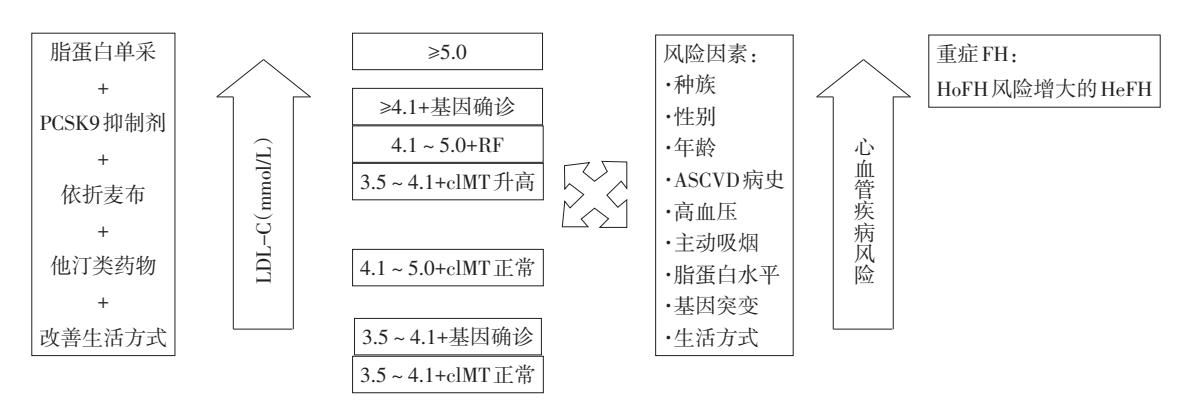 脂蛋白单采
+
PCSK9抑制剂
+
依折麦布
+
他汀类药物
+
改善生活方式

LDL-C(mmol/L)

≥5.0

≥4.1+基因确诊

4.1 ~ 5.0+RF

3.5 ~ 4.1+cIMT升高

4.1 ~ 5.0+cIMT正常

3.5 ~ 4.1+基因确诊

3.5 ~ 4.1+cIMT正常

风险因素：
·种族
·性别
·年龄
·ASCVD病史
·高血压
·主动吸烟
·脂蛋白水平
·基因突变
·生活方式

心血管疾病风险

重症FH：
HoFH风险增大的HeFH